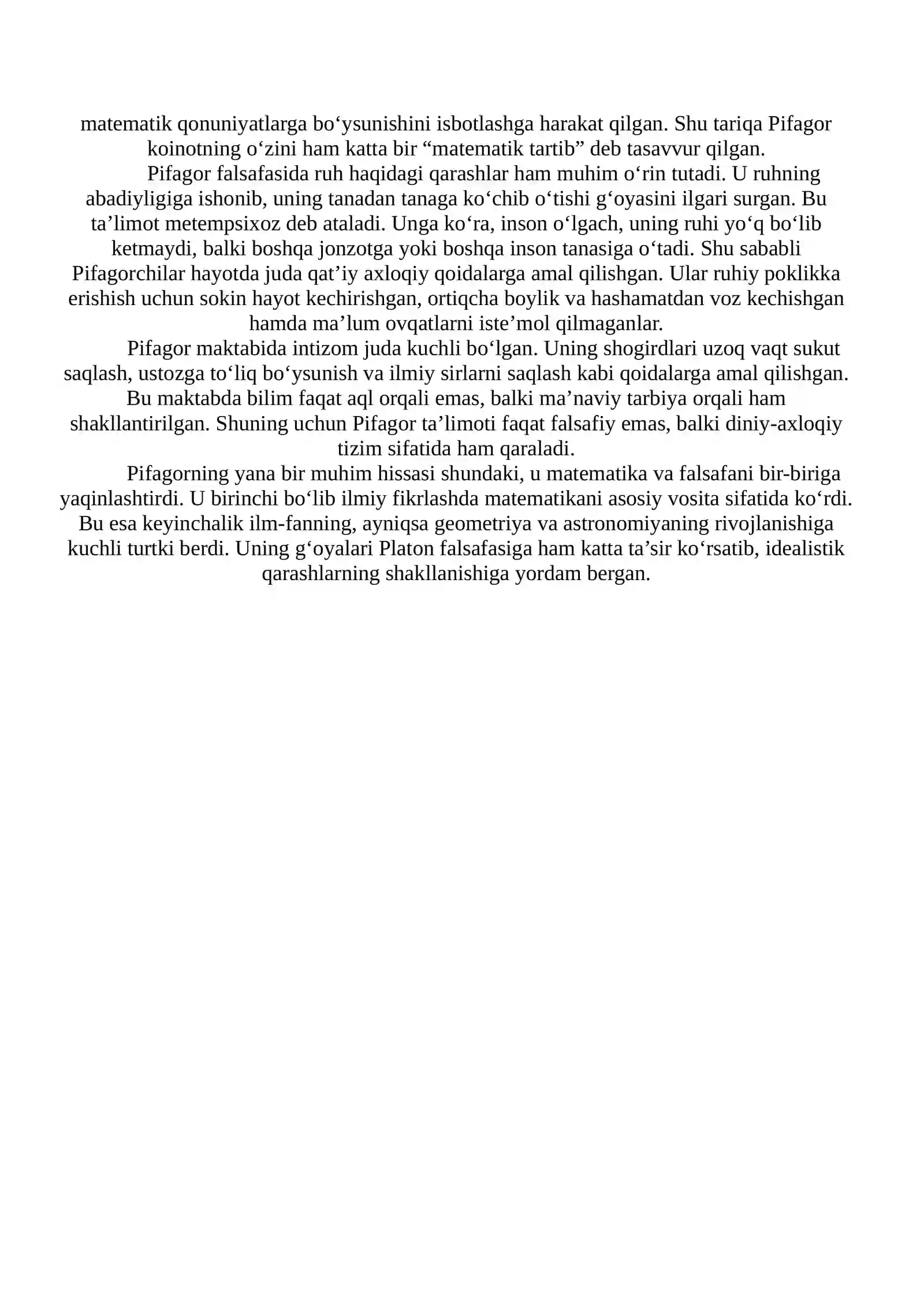 matematik qonuniyatlarga bo'ysunishini isbotlashga harakat qilgan. Shu tariqa Pifagor koinotning o'zini ham katta bir "matematik tartib" deb tasavvur qilgan.

Pifagor falsafasida ruh haqidagi qarashlar ham muhim o'rin tutadi. U ruhning abadiyligiga ishonib, uning tanadan tanaga ko'chib o'tishi g'oyasini ilgari surgan. Bu ta'limot metempsixoz deb ataladi. Unga ko'ra, inson o'lgach, uning ruhi yo'q bo'lib ketmaydi, balki boshqa jonzotga yoki boshqa inson tanasiga o'tadi. Shu sababli Pifagorchilar hayotda juda qat'iy axloqiy qoidalarga amal qilishgan. Ular ruhiy poklikka erishish uchun sokin hayot kechirishgan, ortiqcha boylik va hashamatdan voz kechishgan hamda ma'lum ovqatlarni iste'mol qilmaganlar.

Pifagor maktabida intizom juda kuchli bo'lgan. Uning shogirdlari uzoq vaqt sukut saqlash, ustozga to'liq bo'ysunish va ilmiy sirlarni saqlash kabi qoidalarga amal qilishgan. Bu maktabda bilim faqat aql orqali emas, balki ma'naviy tarbiya orqali ham shakllantirilgan. Shuning uchun Pifagor ta'limoti faqat falsafiy emas, balki diniy-axloqiy tizim sifatida ham qaraladi.

Pifagorning yana bir muhim hissasi shundaki, u matematika va falsafani bir-biriga yaqinlashtirdi. U birinchi bo'lib ilmiy fikrlashda matematikani asosiy vosita sifatida ko'rdi. Bu esa keyinchalik ilm-fanning, ayniqsa geometriya va astronomiyaning rivojlanishiga kuchli turtki berdi. Uning g'oyalari Platon falsafasiga ham katta ta'sir ko'rsatib, idealistik qarashlarning shakllanishiga yordam bergan.